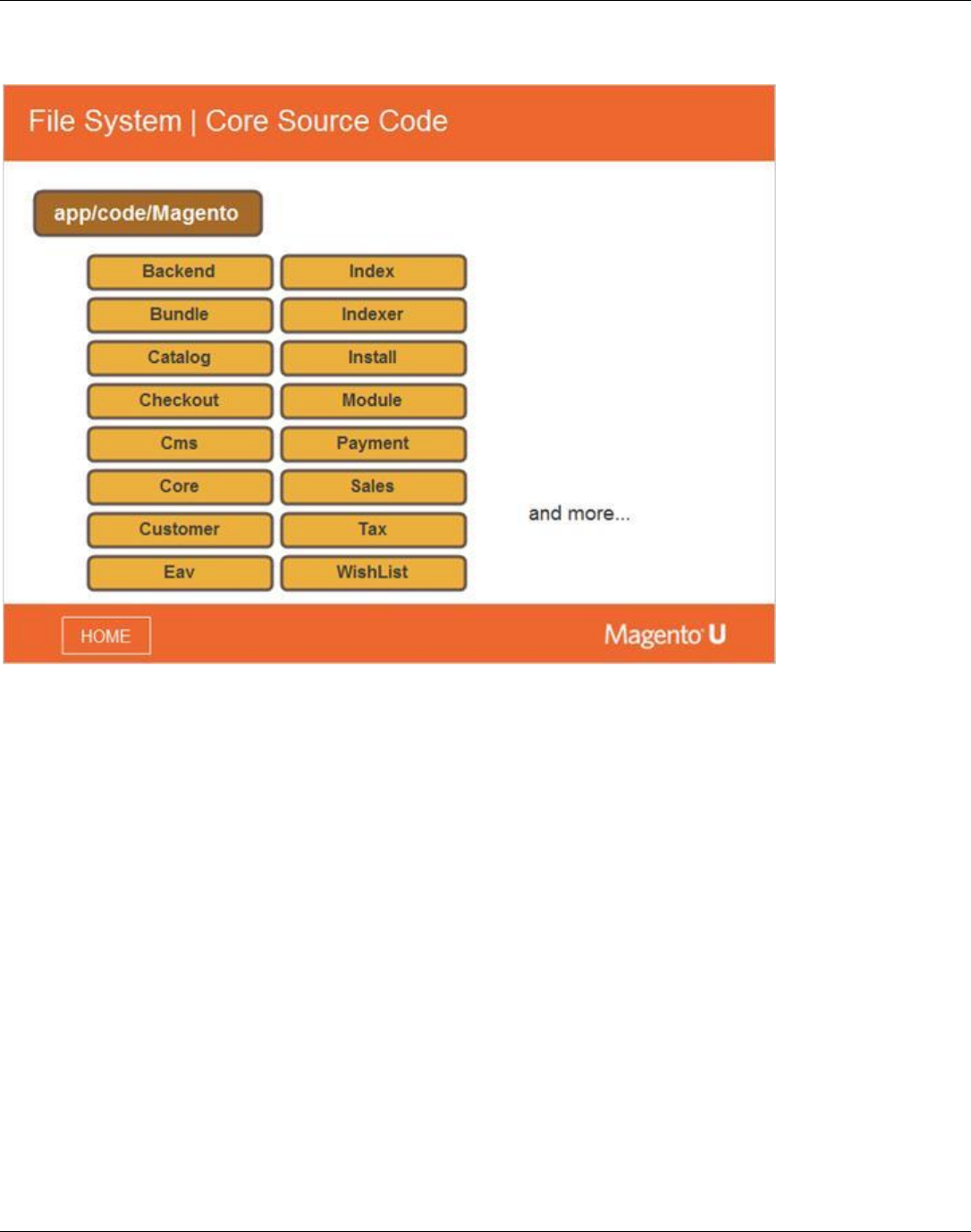 File System | Core Source Code

app/code/Magento

Backend
Bundle
Catalog
Checkout
Cms
Core
Customer
Eav

Index
Indexer
Install
Module
Payment
Sales
Tax
WishList

and more...

HOME

Magento U